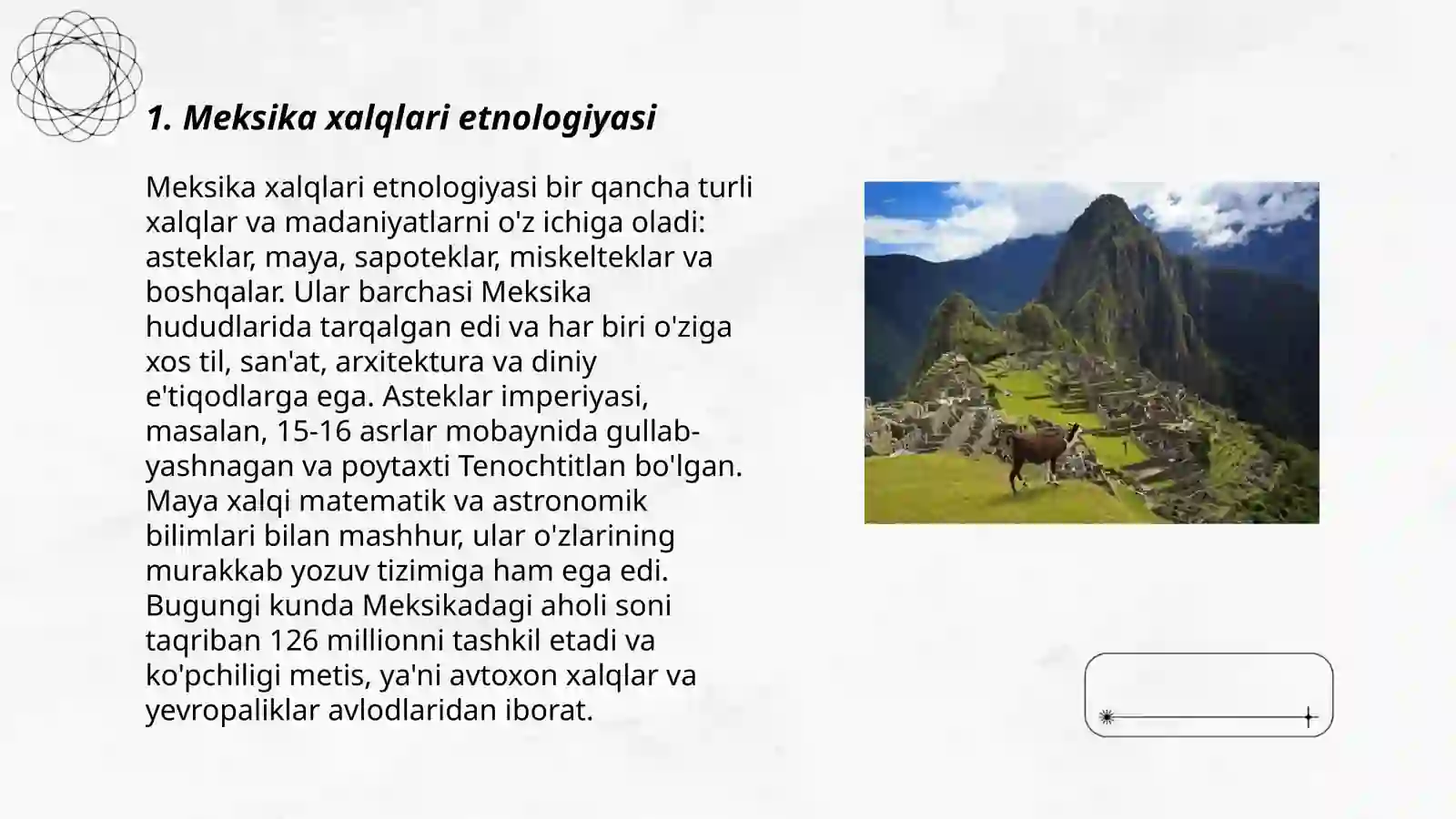 1. Meksika xalqlari etnologiyasi

Meksika xalqlari etnologiyasi bir qancha turli xalqlar va madaniyatlarni o'z ichiga oladi: asteklar, maya, sapoteklar, miskelteklar va boshqalar. Ular barchasi Meksika hududlarida tarqalgan edi va har biri o'ziga xos til, san'at, arxitektura va diniy e'tiqodlarga ega. Asteklar imperiyasi, masalan, 15-16 asrlar mobaynida gullab-yashnagan va poytaxti Tenochtitlan bo'lgan. Maya xalqi matematik va astronomik bilimlari bilan mashhur, ular o'zlarining murakkab yozuv tizimiga ham ega edi. Bugungi kunda Meksikadagi aholi soni taqriban 126 millionni tashkil etadi va ko'pchiligi metis, ya'ni avtoxon xalqlar va yevropaliklar avlodlaridan iborat.